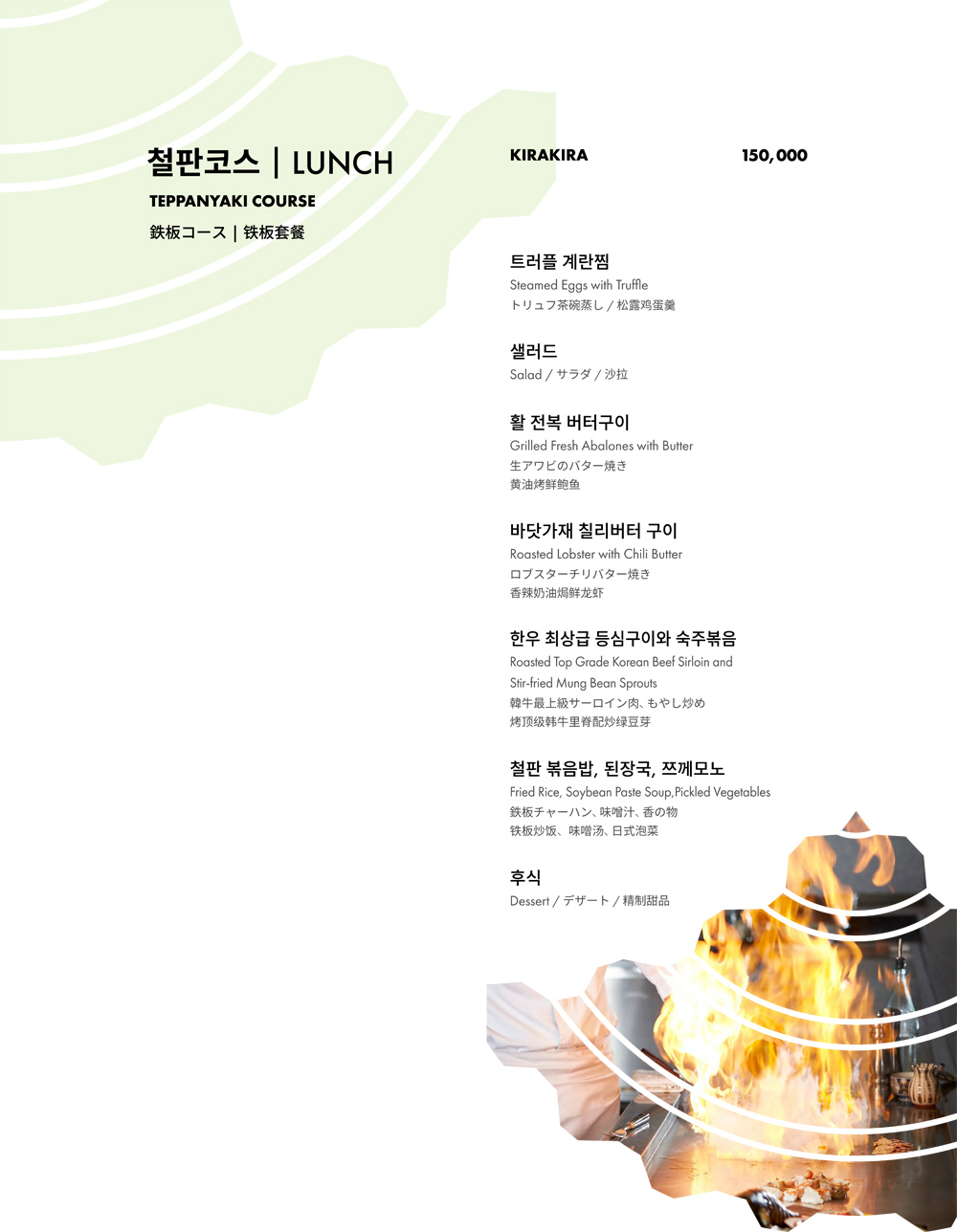 철판코스 | LUNCH

TEPPANYAKI COURSE

鉄板コース | 铁板套餐

KIRAKIRA 150,000

트러플 계란찜
Steamed Eggs with Truffle
トリュフ茶碗蒸し / 松露鸡蛋羹

샐러드
Salad / サラダ / 沙拉

활 전복 버터구이
Grilled Fresh Abalones with Butter
生アワビのバター焼き
黄油烤鲜鲍鱼

바닷가재 칠리버터 구이
Roasted Lobster with Chili Butter
ロブスターチリバター焼き
香辣奶油焗鲜龙虾

한우 최상급 등심구이와 숙주볶음
Roasted Top Grade Korean Beef Sirloin and Stir-fried Mung Bean Sprouts
韓牛最上級サーロイン肉、もやし炒め
烤顶级韩牛里脊配炒绿豆芽

철판 볶음밥, 된장국, 쯔께모노
Fried Rice, Soybean Paste Soup,Pickled Vegetables
鉄板チャーハン、味噌汁、香の物
铁板炒饭、味噌汤、日式泡菜

후식
Dessert / デザート / 精制甜品